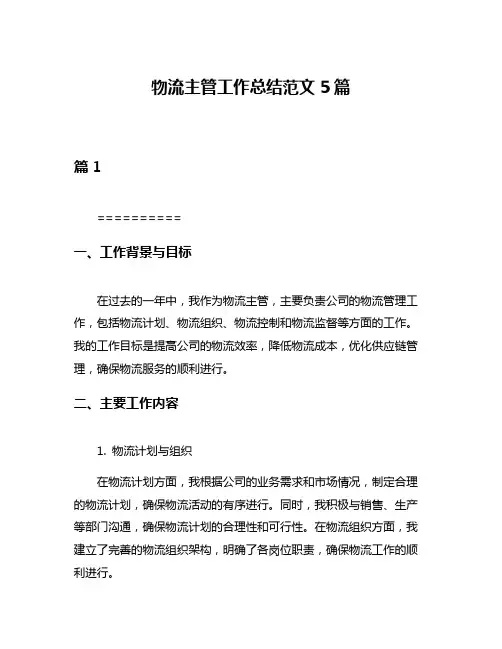 物流主管工作总结范文 5 篇

篇 1

==========

一、工作背景与目标

在过去的一年中，我作为物流主管，主要负责公司的物流管理工作，包括物流计划、物流组织、物流控制和物流监督等方面的工作。我的工作目标是提高公司的物流效率，降低物流成本，优化供应链管理，确保物流服务的顺利进行。

二、主要工作内容

1. 物流计划与组织

在物流计划方面，我根据公司的业务需求和市场情况，制定合理的物流计划，确保物流活动的有序进行。同时，我积极与销售、生产等部门沟通，确保物流计划的合理性和可行性。在物流组织方面，我建立了完善的物流组织架构，明确了各岗位职责，确保物流工作的顺利进行。